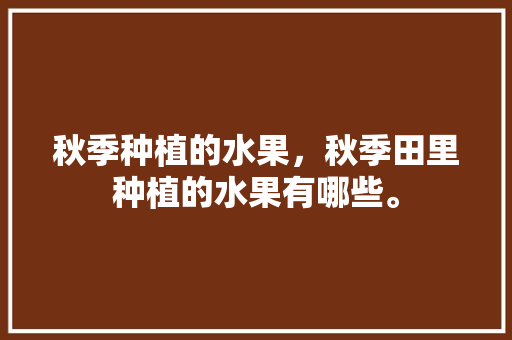 秋季种植的水果，秋季田里种植的水果有哪些。